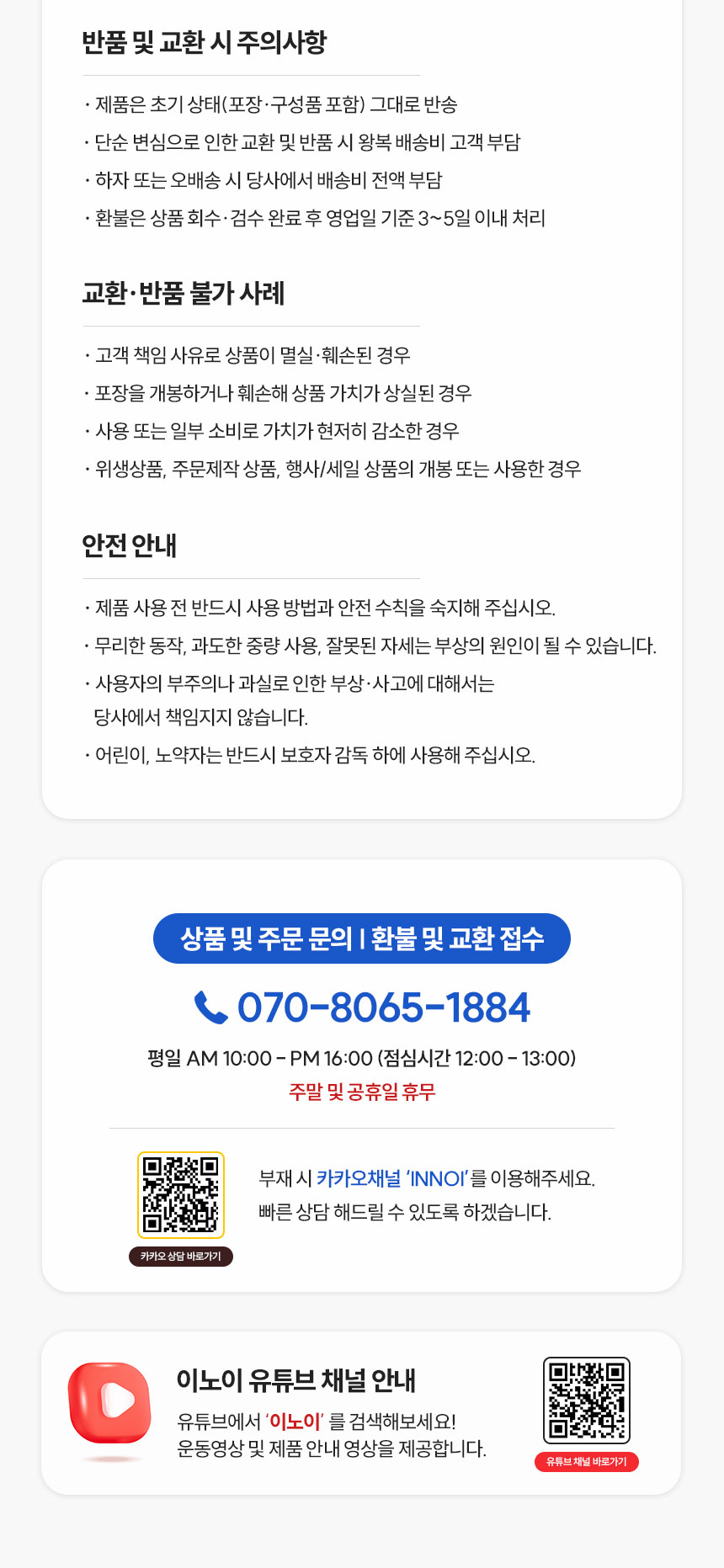 반품 및 교환 시 주의사항

• 제품은 초기 상태(포장·구성품 포함) 그대로 반송
• 단순 변심으로 인한 교환 및 반품 시 왕복 배송비 고객 부담
• 하자 또는 오배송 시 당사에서 배송비 전액 부담
• 환불은 상품 회수·검수 완료 후 영업일 기준 3~5일 이내 처리

교환·반품 불가 사례

• 고객 책임 사유로 상품이 멸실·훼손된 경우
• 포장을 개봉하거나 훼손해 상품 가치가 상실된 경우
• 사용 또는 일부 소비로 가치가 현저히 감소한 경우
• 위생상품, 주문제작 상품, 행사/세일 상품의 개봉 또는 사용한 경우

안전 안내

• 제품 사용 전 반드시 사용 방법과 안전 수칙을 숙지해 주십시오.
• 무리한 동작, 과도한 중량 사용, 잘못된 자세는 부상의 원인이 될 수 있습니다.
• 사용자의 부주의나 과실로 인한 부상·사고에 대해서는 당사에서 책임지지 않습니다.
• 어린이, 노약자는 반드시 보호자 감독 하에 사용해 주십시오.

상품 및 주문 문의 | 환불 및 교환 접수

070-8065-1884

평일 AM 10:00 - PM 16:00 (점심시간 12:00 - 13:00)
주말 및 공휴일 휴무

카카오 상담 바로가기

부재 시 카카오채널 'INNOI'를 이용해주세요.
빠른 상담 해드릴 수 있도록 하겠습니다.

이노이 유튜브 채널 안내

유튜브에서 '이노이' 를 검색해보세요!
운동영상 및 제품 안내 영상을 제공합니다.

유튜브 채널 바로가기